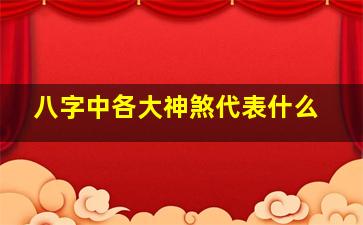 八字中各大神煞代表什么